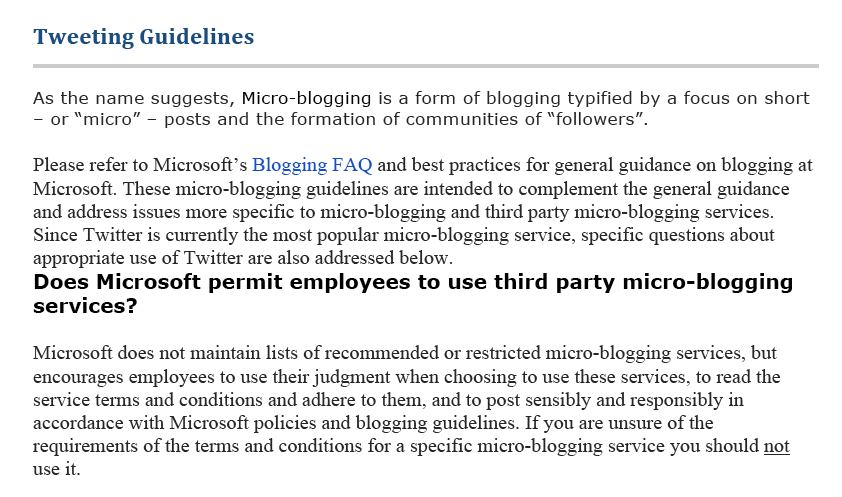 Tweeting Guidelines

As the name suggests, Micro-blogging is a form of blogging typified by a focus on short – or “micro” – posts and the formation of communities of “followers”.

Please refer to Microsoft’s Blogging FAQ and best practices for general guidance on blogging at Microsoft. These micro-blogging guidelines are intended to complement the general guidance and address issues more specific to micro-blogging and third party micro-blogging services. Since Twitter is currently the most popular micro-blogging service, specific questions about appropriate use of Twitter are also addressed below.

Does Microsoft permit employees to use third party micro-blogging services?

Microsoft does not maintain lists of recommended or restricted micro-blogging services, but encourages employees to use their judgment when choosing to use these services, to read the service terms and conditions and adhere to them, and to post sensibly and responsibly in accordance with Microsoft policies and blogging guidelines. If you are unsure of the requirements of the terms and conditions for a specific micro-blogging service you should not use it.